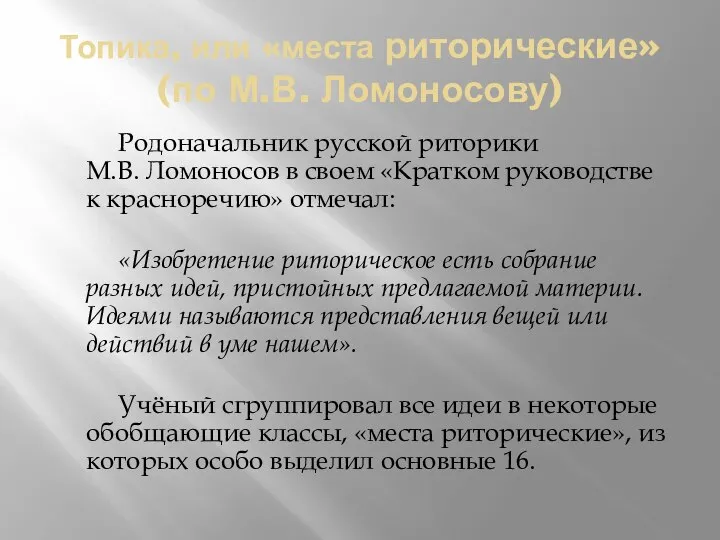 Топика, или «места риторические» (по М.В. Ломоносову)

Родоначальник русской риторики М.В. Ломоносов в своем «Кратком руководстве к красноречию» отмечал:

«Изобретение риторическое есть собрание разных идей, пристойных предлагаемой материи. Идеями называются представления вещей или действий в уме нашем».

Учёный сгруппировал все идеи в некоторые обобщающие классы, «места риторические», из которых особо выделил основные 16.